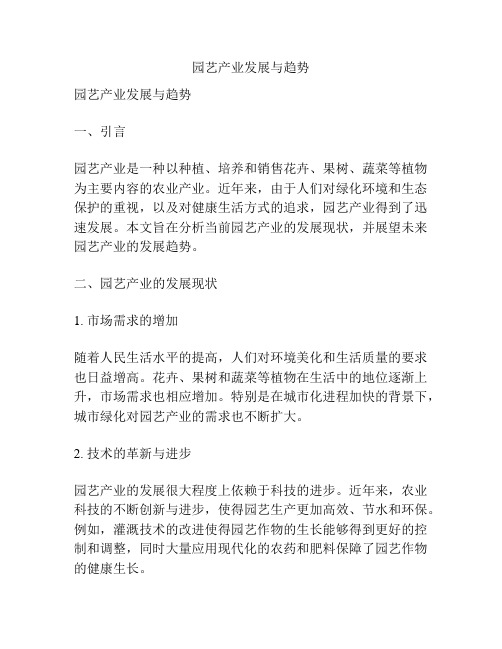 园艺产业发展与趋势

园艺产业发展与趋势

一、引言

园艺产业是一种以种植、培养和销售花卉、果树、蔬菜等植物为主要内容的农业产业。近年来，由于人们对绿化环境和生态保护的重视，以及对健康生活方式的追求，园艺产业得到了迅速发展。本文旨在分析当前园艺产业的发展现状，并展望未来园艺产业的发展趋势。

二、园艺产业的发展现状

1. 市场需求的增加

随着人民生活水平的提高，人们对环境美化和生活质量的要求也日益增高。花卉、果树和蔬菜等植物在生活中的地位逐渐上升，市场需求也相应增加。特别是在城市化进程加快的背景下，城市绿化对园艺产业的需求也不断扩大。

2. 技术的革新与进步

园艺产业的发展很大程度上依赖于科技的进步。近年来，农业科技的不断创新与进步，使得园艺生产更加高效、节水和环保。例如，灌溉技术的改进使得园艺作物的生长能够得到更好的控制和调整，同时大量应用现代化的农药和肥料保障了园艺作物的健康生长。